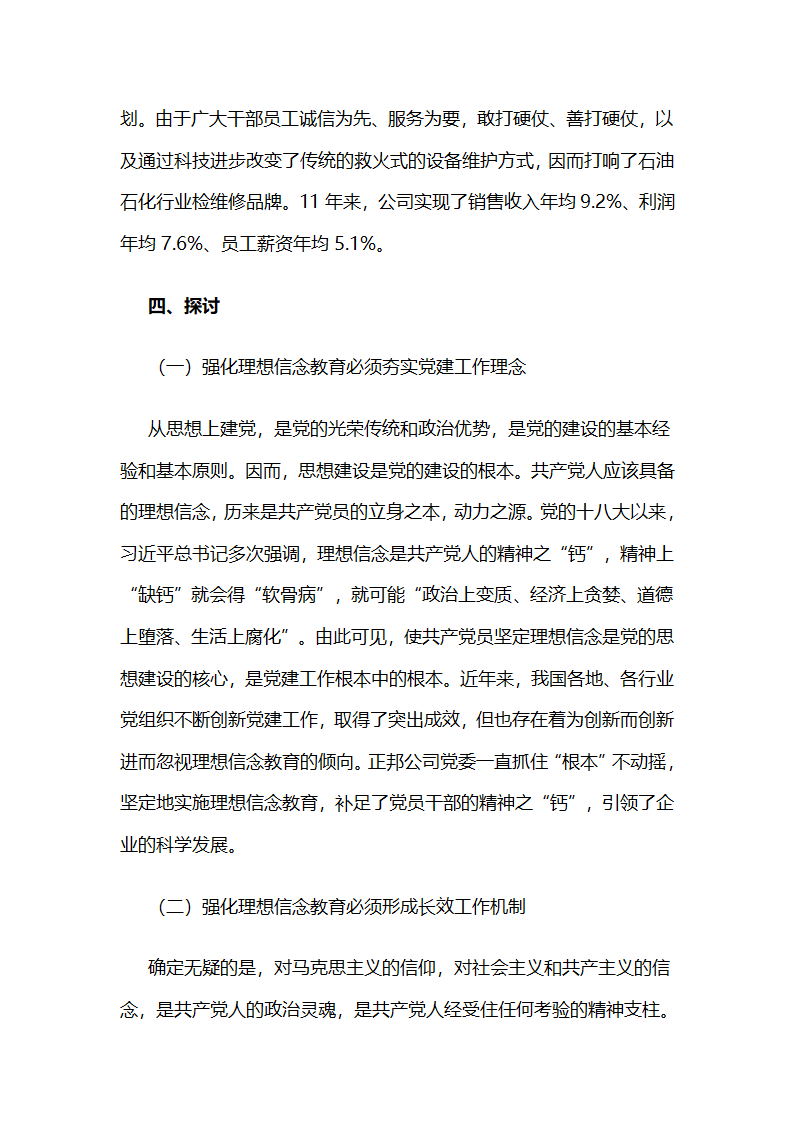 划。由于广大干部员工诚信为先、服务为要，敢打硬仗、善打硬仗，以及通过科技进步改变了传统的救火式的设备维护方式，因而打响了石油石化行业检维修品牌。11 年来，公司实现了销售收入年均 9.2%、利润年均 7.6%、员工薪资年均 5.1%。

四、探讨

（一）强化理想信念教育必须夯实党建工作理念

从思想上建党，是党的光荣传统和政治优势，是党的建设的基本经验和基本原则。因而，思想建设是党的建设的根本。共产党人应该具备的理想信念，历来是共产党员的立身之本，动力之源。党的十八大以来，习近平总书记多次强调，理想信念是共产党人的精神之“钙”，精神上“缺钙”就会得“软骨病”，就可能“政治上变质、经济上贪婪、道德上堕落、生活上腐化”。由此可见，使共产党员坚定理想信念是党的思想建设的核心，是党建工作根本中的根本。近年来，我国各地、各行业党组织不断创新党建工作，取得了突出成效，但也存在着为创新而创新进而忽视理想信念教育的倾向。正邦公司党委一直抓住“根本”不动摇，坚定地实施理想信念教育，补足了党员干部的精神之“钙”，引领了企业的科学发展。

（二）强化理想信念教育必须形成长效工作机制

确定无疑的是，对马克思主义的信仰，对社会主义和共产主义的信念，是共产党人的政治灵魂，是共产党人经受住任何考验的精神支柱。